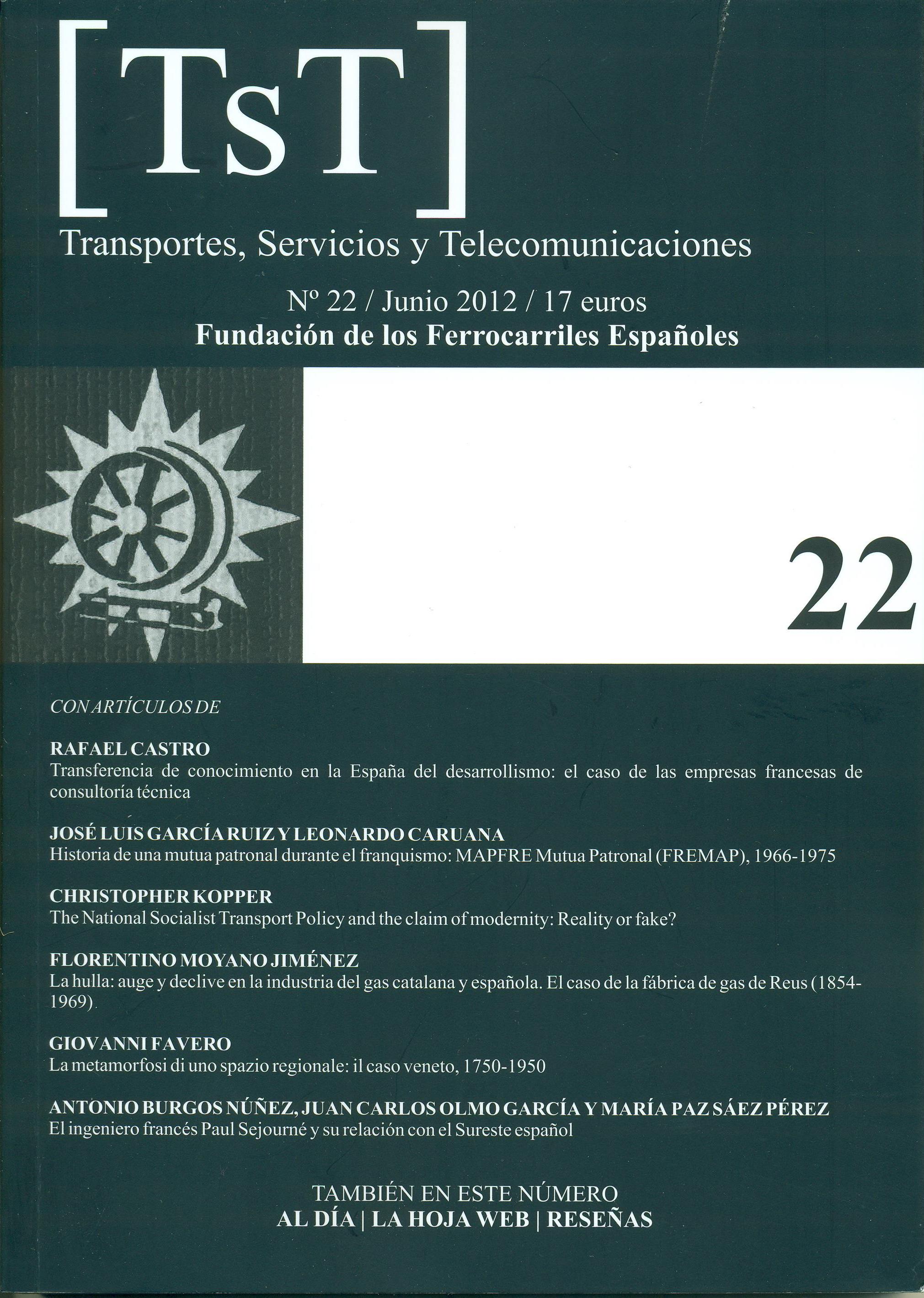 [TsT]
Transportes, Servicios y Telecomunicaciones

Nº 22 / Junio 2012 / 17 euros
Fundación de los Ferrocarriles Españoles

22

CON ARTÍCULOS DE

RAFAEL CASTRO
Transferencia de conocimiento en la España del desarrollismo: el caso de las empresas francesas de consultoría técnica

JOSÉ LUIS GARCÍA RUIZ Y LEONARDO CARUANA
Historia de una mutua patronal durante el franquismo: MAPFRE Mutua Patronal (FREMAP), 1966-1975

CHRISTOPHER KOPPER
The National Socialist Transport Policy and the claim of modernity: Reality or fake?

FLORENTINO MOYANO JIMÉNEZ
La hulla: auge y declive en la industria del gas catalana y española. El caso de la fábrica de gas de Reus (1854-1969)

GIOVANNI FAVERO
La metamorfosi di uno spazio regionale: il caso veneto, 1750-1950

ANTONIO BURGOS NÚÑEZ, JUAN CARLOS OLMO GARCÍA Y MARÍA PAZ SÁEZ PÉREZ
El ingeniero francés Paul Sejourné y su relación con el Sureste español

TAMBIÉN EN ESTE NÚMERO
AL DÍA | LA HOJA WEB | RESEÑAS